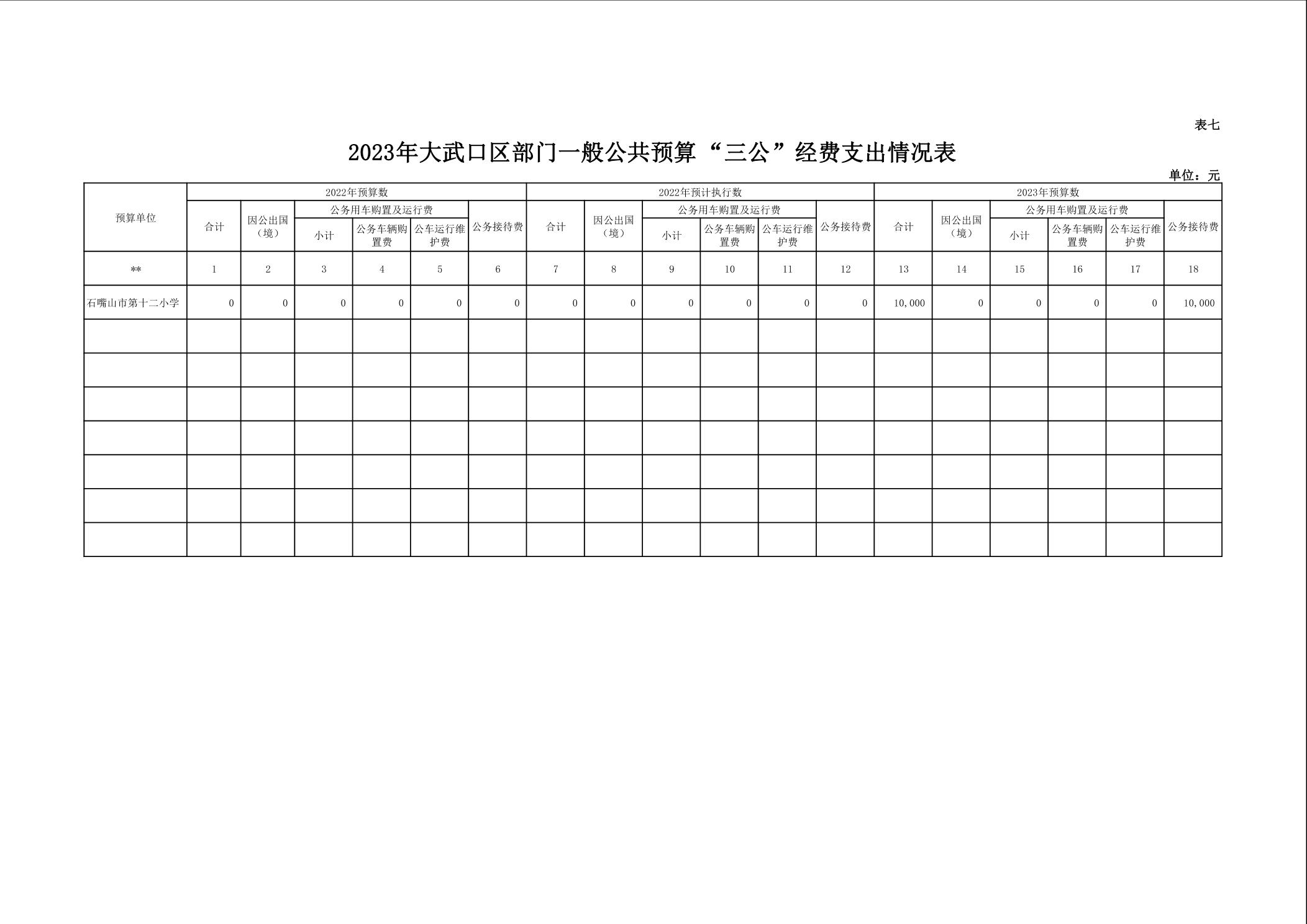 表七

2023年大武口区部门一般公共预算“三公”经费支出情况表

单位：元

| 预算单位 | 2022年预算数 | | | | | | 2022年预计执行数 | | | | | | 2023年预算数 | | | | | |
|---|---|---|---|---|---|---|---|---|---|---|---|---|---|---|---|---|---|---|
| | 合计 | 因公出国（境） | 公务用车购置及运行费 | | | 公务接待费 | 合计 | 因公出国（境） | 公务用车购置及运行费 | | | 公务接待费 | 合计 | 因公出国（境） | 公务用车购置及运行费 | | | 公务接待费 |
| | | | 小计 | 公务车辆购置费 | 公车运行维护费 | | | | 小计 | 公务车辆购置费 | 公车运行维护费 | | | | 小计 | 公务车辆购置费 | 公车运行维护费 | |
| ** | 1 | 2 | 3 | 4 | 5 | 6 | 7 | 8 | 9 | 10 | 11 | 12 | 13 | 14 | 15 | 16 | 17 | 18 |
| 石嘴山市第十二小学 | 0 | 0 | 0 | 0 | 0 | 0 | 0 | 0 | 0 | 0 | 0 | 0 | 10,000 | 0 | 0 | 0 | 0 | 10,000 |
| | | | | | | | | | | | | | | | | | | |
| | | | | | | | | | | | | | | | | | | |
| | | | | | | | | | | | | | | | | | | |
| | | | | | | | | | | | | | | | | | | |
| | | | | | | | | | | | | | | | | | | |
| | | | | | | | | | | | | | | | | | | |
| | | | | | | | | | | | | | | | | | | |